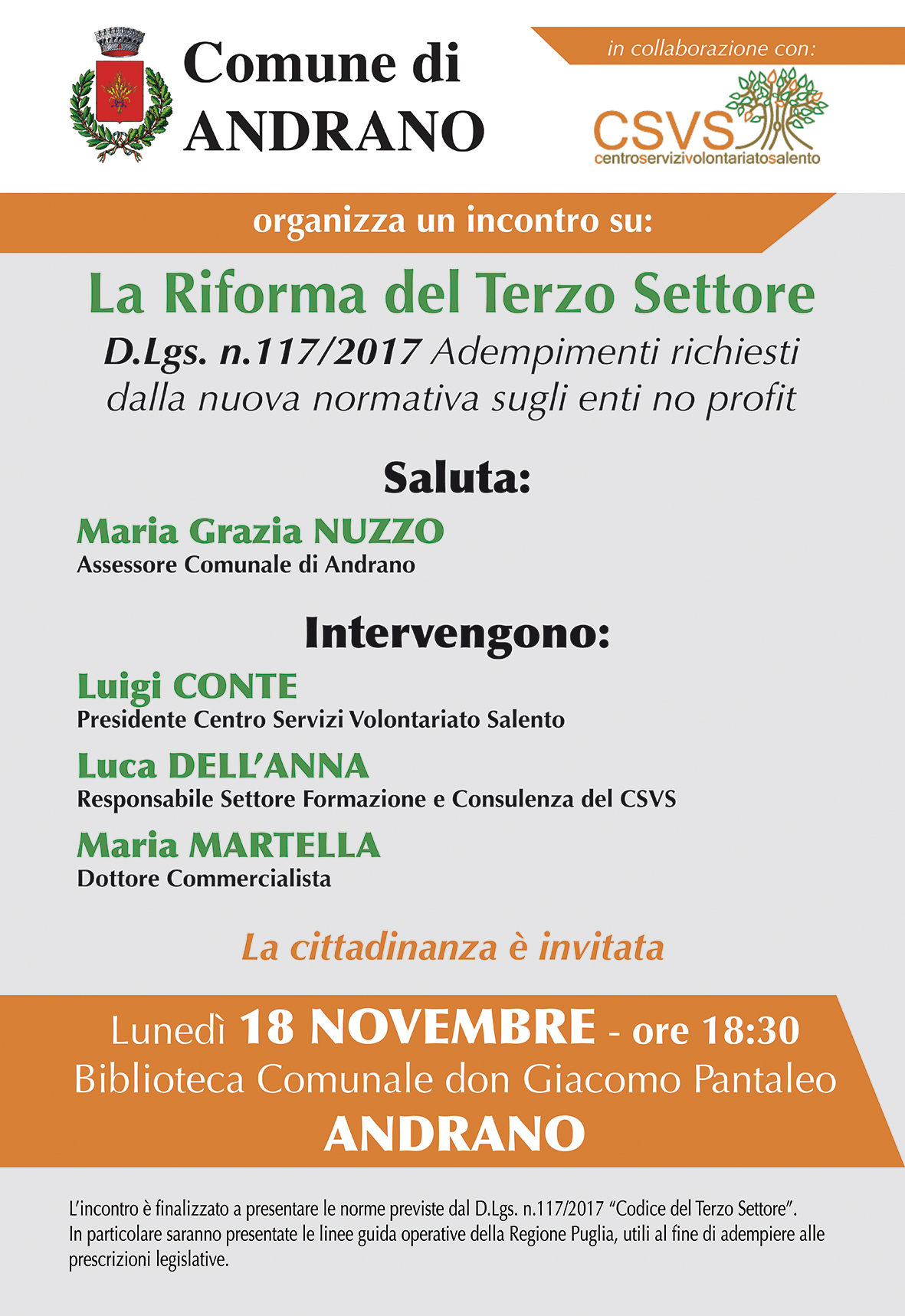 Comune di ANDRANO

in collaborazione con:

CSVS
centroservizivolontariatosalento

organizza un incontro su:

La Riforma del Terzo Settore

D.Lgs. n.117/2017 Adempimenti richiesti dalla nuova normativa sugli enti no profit

Saluta:

Maria Grazia NUZZO
Assessore Comunale di Andrano

Intervengono:

Luigi CONTE
Presidente Centro Servizi Volontariato Salento

Luca DELL'ANNA
Responsabile Settore Formazione e Consulenza del CSVS

Maria MARTELLA
Dottore Commercialista

La cittadinanza è invitata

Lunedì 18 NOVEMBRE - ore 18:30
Biblioteca Comunale don Giacomo Pantaleo
ANDRANO

L'incontro è finalizzato a presentare le norme previste dal D.Lgs. n.117/2017 "Codice del Terzo Settore".
In particolare saranno presentate le linee guida operative della Regione Puglia, utili al fine di adempiere alle prescrizioni legislative.